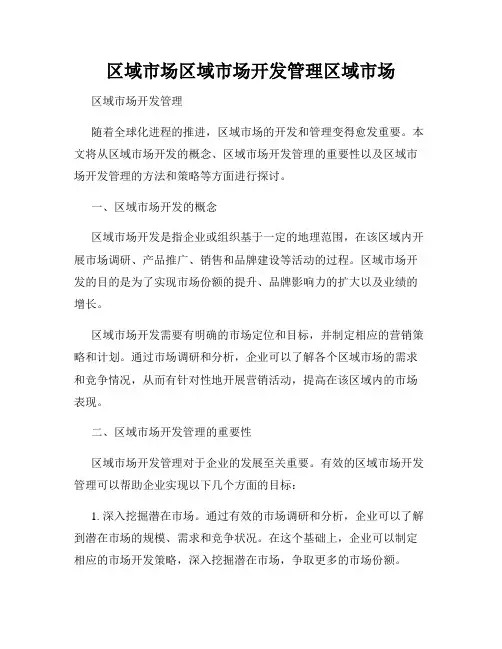 区域市场区域市场开发管理区域市场

区域市场开发管理

随着全球化进程的推进，区域市场的开发和管理变得愈发重要。本文将从区域市场开发的概念、区域市场开发管理的重要性以及区域市场开发管理的方法和策略等方面进行探讨。

一、区域市场开发的概念

区域市场开发是指企业或组织基于一定的地理范围，在该区域内开展市场调研、产品推广、销售和品牌建设等活动的过程。区域市场开发的目的是为了实现市场份额的提升、品牌影响力的扩大以及业绩的增长。

区域市场开发需要有明确的市场定位和目标，并制定相应的营销策略和计划。通过市场调研和分析，企业可以了解各个区域市场的需求和竞争情况，从而有针对性地开展营销活动，提高在该区域内的市场表现。

二、区域市场开发管理的重要性

区域市场开发管理对于企业的发展至关重要。有效的区域市场开发管理可以帮助企业实现以下几个方面的目标：

1. 深入挖掘潜在市场。通过有效的市场调研和分析，企业可以了解到潜在市场的规模、需求和竞争状况。在这个基础上，企业可以制定相应的市场开发策略，深入挖掘潜在市场，争取更多的市场份额。